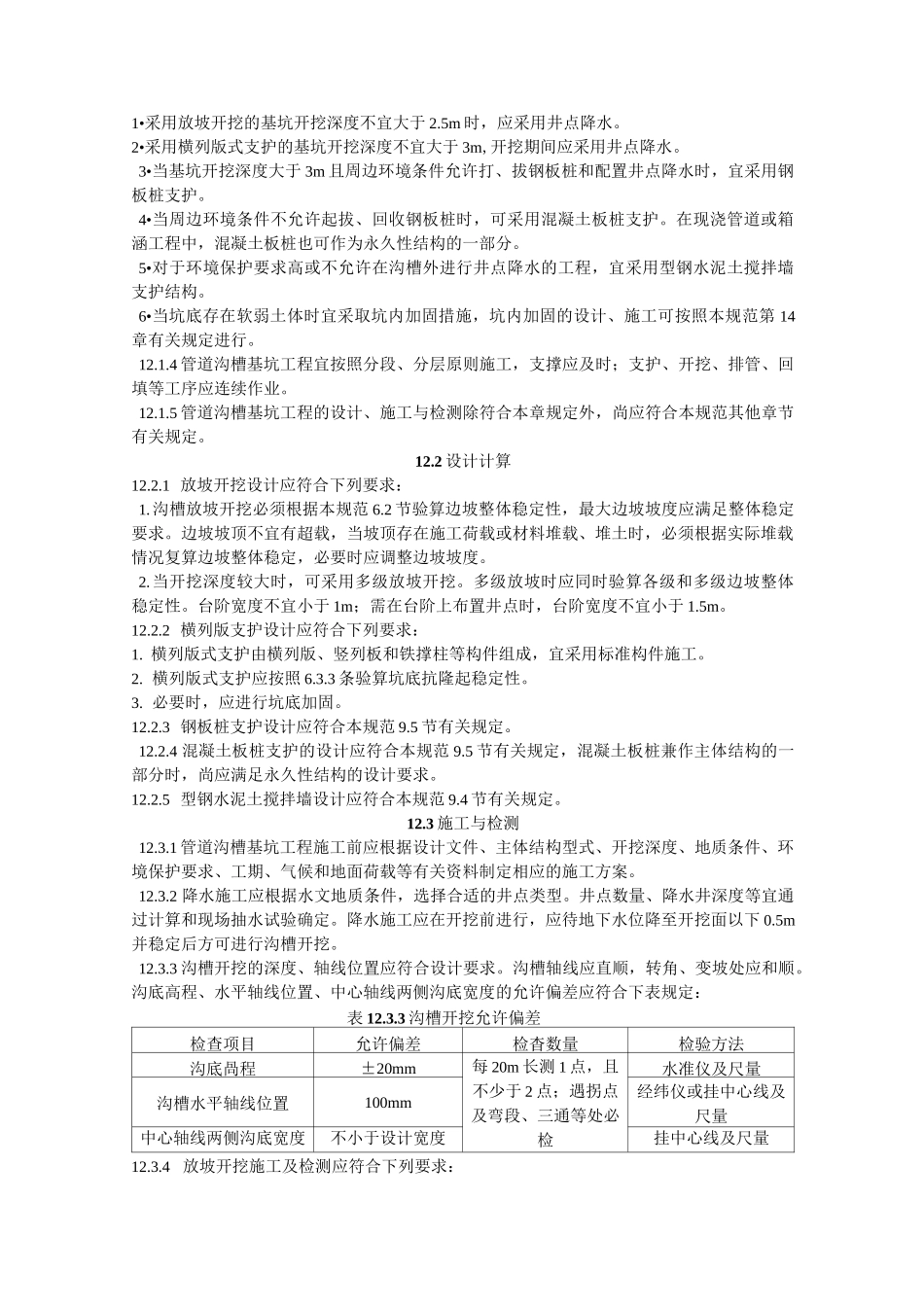 1•采用放坡开挖的基坑开挖深度不宜大于 2.5m 时，应采用井点降水。
2•采用横列版式支护的基坑开挖深度不宜大于 3m, 开挖期间应采用井点降水。
3•当基坑开挖深度大于 3m 且周边环境条件允许打、拔钢板桩和配置井点降水时，宜采用钢板桩支护。
4•当周边环境条件不允许起拔、回收钢板桩时，可采用混凝土板桩支护。在现浇管道或箱涵工程中，混凝土板桩也可作为永久性结构的一部分。
5•对于环境保护要求高或不允许在沟槽外进行井点降水的工程，宜采用型钢水泥土搅拌墙支护结构。
6•当坑底存在软弱土体时宜采取坑内加固措施，坑内加固的设计、施工可按照本规范第 14 章有关规定进行。
12.1.4 管道沟槽基坑工程宜按照分段、分层原则施工，支撑应及时；支护、开挖、排管、回填等工序应连续作业。
12.1.5 管道沟槽基坑工程的设计、施工与检测除符合本章规定外，尚应符合本规范其他章节有关规定。

12.2 设计计算
12.2.1 放坡开挖设计应符合下列要求：
1. 沟槽放坡开挖必须根据本规范 6.2 节验算边坡整体稳定性，最大边坡坡度应满足整体稳定要求。边坡坡顶不宜有超载，当坡顶存在施工荷载或材料堆载、堆土时，必须根据实际堆载情况复算边坡整体稳定，必要时应调整边坡坡度。
2. 当开挖深度较大时，可采用多级放坡开挖。多级放坡时应同时验算各级和多级边坡整体稳定性。台阶宽度不宜小于 1m；需在台阶上布置井点时，台阶宽度不宜小于 1.5m。
12.2.2 横列版支护设计应符合下列要求：
1. 横列版式支护由横列版、竖列板和铁撑柱等构件组成，宜采用标准构件施工。
2. 横列版式支护应按照 6.3.3 条验算坑底抗隆起稳定性。
3. 必要时，应进行坑底加固。
12.2.3 钢板桩支护设计应符合本规范 9.5 节有关规定。
12.2.4 混凝土板桩支护的设计应符合本规范 9.5 节有关规定，混凝土板桩兼作主体结构的一部分时，尚应满足永久性结构的设计要求。
12.2.5 型钢水泥土搅拌墙设计应符合本规范 9.4 节有关规定。

12.3 施工与检测
12.3.1 管道沟槽基坑工程施工前应根据设计文件、主体结构型式、开挖深度、地质条件、环境保护要求、工期、气候和地面荷载等有关资料制定相应的施工方案。
12.3.2 降水施工应根据水文地质条件，选择合适的井点类型。井点数量、降水井深度等宜通过计算和现场抽水试验确定。降水施工应在开挖前进行，应待地下水位降至开挖面以下 0.5m 并稳定后方可进行沟槽开挖。
12.3.3 沟槽开挖的深度、轴线位置应符合设计要求。沟槽轴线应直顺，转角、变坡处应和顺。沟底高程、水平轴线位置、中心轴线两侧沟底宽度的允许偏差应符合下表规定：

表 12.3.3 沟槽开挖允许偏差
| 检查项目 | 允许偏差 | 检查数量 | 检验方法 |
|---|---|---|---|
| 沟底高程 | ±20mm | 每 20m 长测 1 点，且不少于 2 点；遇拐点及弯段、三通等处必检 | 水准仪及尺量 |
| 沟槽水平轴线位置 | 100mm | | 经纬仪或挂中心线及尺量 |
| 中心轴线两侧沟底宽度 | 不小于设计宽度 | | 挂中心线及尺量 |

12.3.4 放坡开挖施工及检测应符合下列要求：